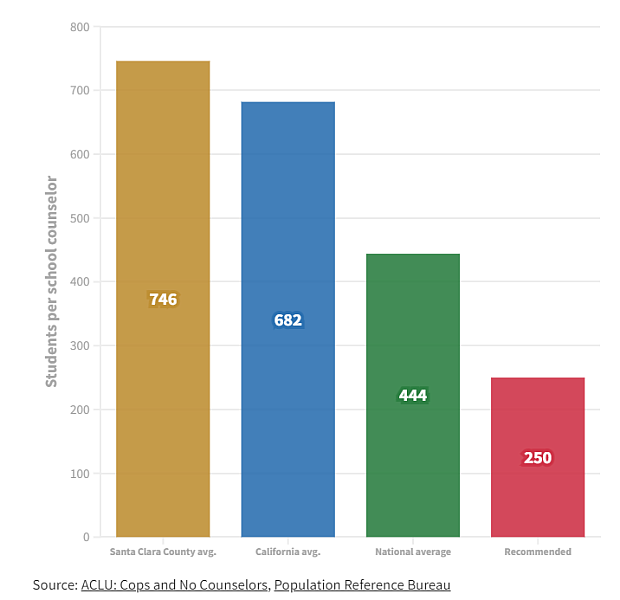 800
700
600
500
400
300
200
100
0

Students per school counselor

746
682
444
250

Santa Clara County avg.
California avg.
National average
Recommended

Source: ACLU: Cops and No Counselors, Population Reference Bureau